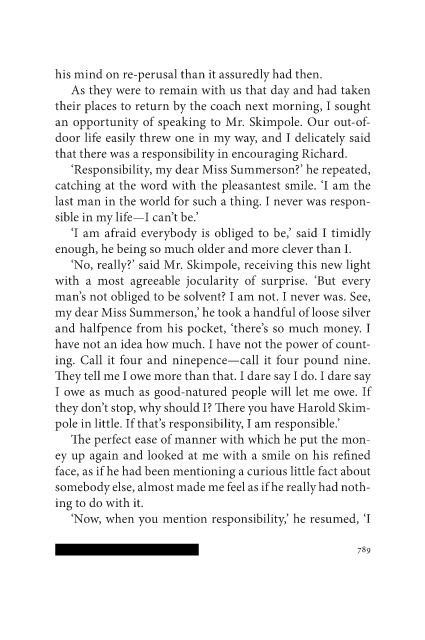 his mind on re-perusal than it assuredly had then.

As they were to remain with us that day and had taken their places to return by the coach next morning, I sought an opportunity of speaking to Mr. Skimpole. Our out-of-door life easily threw one in my way, and I delicately said that there was a responsibility in encouraging Richard.

'Responsibility, my dear Miss Summerson?' he repeated, catching at the word with the pleasantest smile. 'I am the last man in the world for such a thing. I never was responsible in my life—I can't be.'

'I am afraid everybody is obliged to be,' said I timidly enough, he being so much older and more clever than I.

'No, really?' said Mr. Skimpole, receiving this new light with a most agreeable jocularity of surprise. 'But every man's not obliged to be solvent? I am not. I never was. See, my dear Miss Summerson,' he took a handful of loose silver and halfpence from his pocket, 'there's so much money. I have not an idea how much. I have not the power of counting. Call it four and ninepence—call it four pound nine. They tell me I owe more than that. I dare say I do. I dare say I owe as much as good-natured people will let me owe. If they don't stop, why should I? There you have Harold Skimpole in little. If that's responsibility, I am responsible.'

The perfect ease of manner with which he put the money up again and looked at me with a smile on his refined face, as if he had been mentioning a curious little fact about somebody else, almost made me feel as if he really had nothing to do with it.

'Now, when you mention responsibility,' he resumed, 'I

789